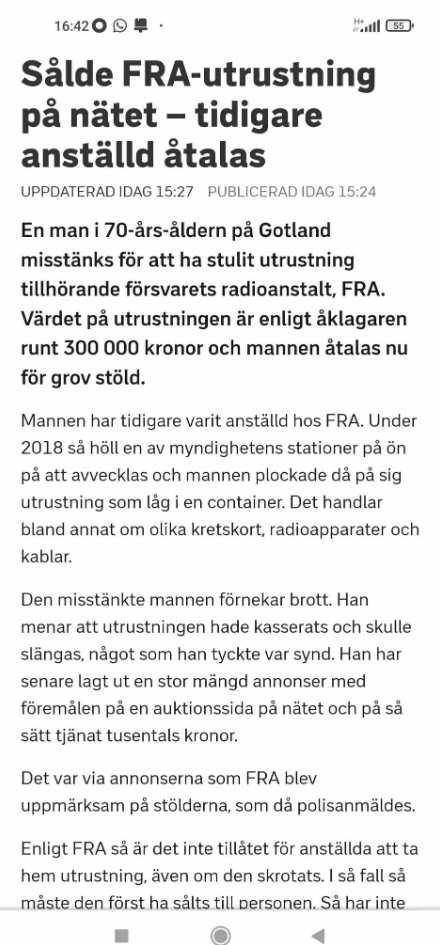 16:42

H+ 55

Sålde FRA-utrustning på nätet – tidigare anställd åtalas

UPPDATERAD IDAG 15:27 PUBLICERAD IDAG 15:24

En man i 70-års-åldern på Gotland misstänks för att ha stulit utrustning tillhörande försvarets radioanstalt, FRA. Värdet på utrustningen är enligt åklagaren runt 300 000 kronor och mannen åtalas nu för grov stöld.

Mannen har tidigare varit anställd hos FRA. Under 2018 så höll en av myndighetens stationer på ön på att avvecklas och mannen plockade då på sig utrustning som låg i en container. Det handlar bland annat om olika kretskort, radioapparater och kablar.

Den misstänkte mannen förnekar brott. Han menar att utrustningen hade kasserats och skulle slängas, något som han tyckte var synd. Han har senare lagt ut en stor mängd annonser med föremålen på en auktionssida på nätet och på så sätt tjänat tusentals kronor.

Det var via annonserna som FRA blev uppmärksam på stölderna, som då polisanmäldes.

Enligt FRA så är det inte tillåtet för anställda att ta hem utrustning, även om den skrotats. I så fall så måste den först ha sålts till personen. Så har inte